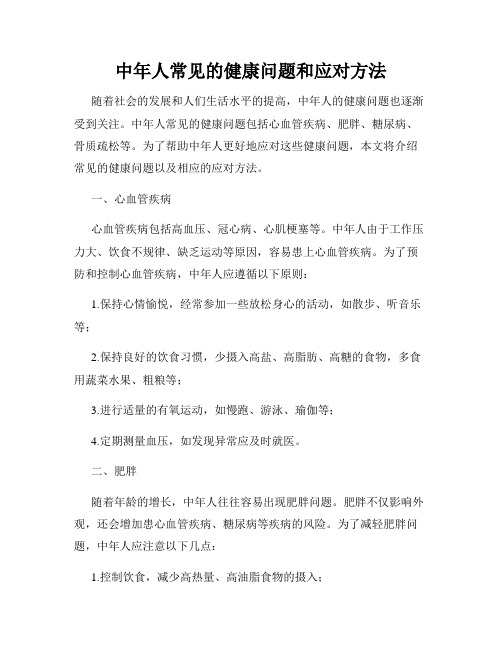 中年人常见的健康问题和应对方法

随着社会的发展和人们生活水平的提高，中年人的健康问题也逐渐受到关注。中年人常见的健康问题包括心血管疾病、肥胖、糖尿病、骨质疏松等。为了帮助中年人更好地应对这些健康问题，本文将介绍常见的健康问题以及相应的应对方法。

一、心血管疾病

心血管疾病包括高血压、冠心病、心肌梗塞等。中年人由于工作压力大、饮食不规律、缺乏运动等原因，容易患上心血管疾病。为了预防和控制心血管疾病，中年人应遵循以下原则：

1.保持心情愉悦，经常参加一些放松身心的活动，如散步、听音乐等；

2.保持良好的饮食习惯，少摄入高盐、高脂肪、高糖的食物，多食用蔬菜水果、粗粮等；

3.进行适量的有氧运动，如慢跑、游泳、瑜伽等；

4.定期测量血压，如发现异常应及时就医。

二、肥胖

随着年龄的增长，中年人往往容易出现肥胖问题。肥胖不仅影响外观，还会增加患心血管疾病、糖尿病等疾病的风险。为了减轻肥胖问题，中年人应注意以下几点：

1.控制饮食，减少高热量、高油脂食物的摄入；